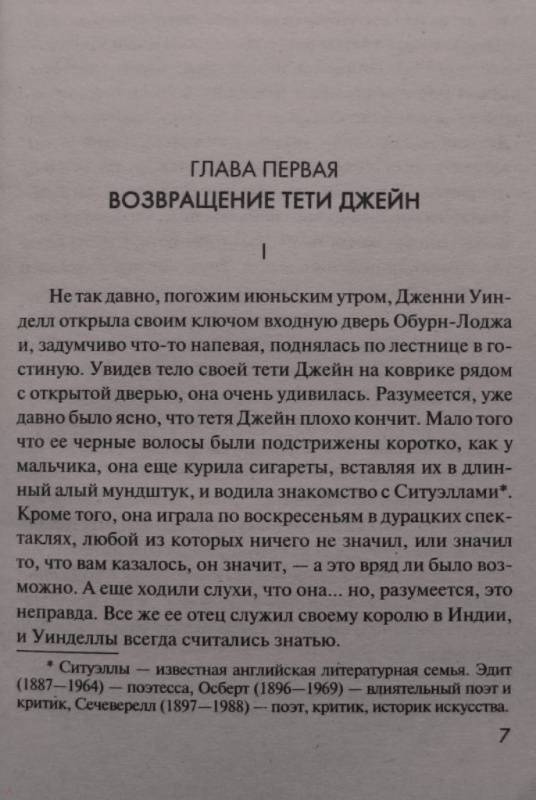 ГЛАВА ПЕРВАЯ
ВОЗВРАЩЕНИЕ ТЕТИ ДЖЕЙН

I

Не так давно, погожим июньским утром, Дженни Уинделл открыла своим ключом входную дверь Обурн-Лоджа и, задумчиво что-то напевая, поднялась по лестнице в гостиную. Увидев тело своей тети Джейн на коврике рядом с открытой дверью, она очень удивилась. Разумеется, уже давно было ясно, что тетя Джейн плохо кончит. Мало того что ее черные волосы были подстрижены коротко, как у мальчика, она еще курила сигареты, вставляя их в длинный алый мундштук, и водила знакомство с Ситуэллами*. Кроме того, она играла по воскресеньям в дурацких спектаклях, любой из которых ничего не значил, или значил то, что вам казалось, он значит, — а это вряд ли было возможно. А еще ходили слухи, что она... но, разумеется, это неправда. Все же ее отец служил своему королю в Индии, и Уинделлы всегда считались знатью.

* Ситуэллы — известная английская литературная семья. Эдит (1887—1964) — поэтесса, Осберт (1896—1969) — влиятельный поэт и критик, Сечеверелл (1897—1988) — поэт, критик, историк искусства.

7